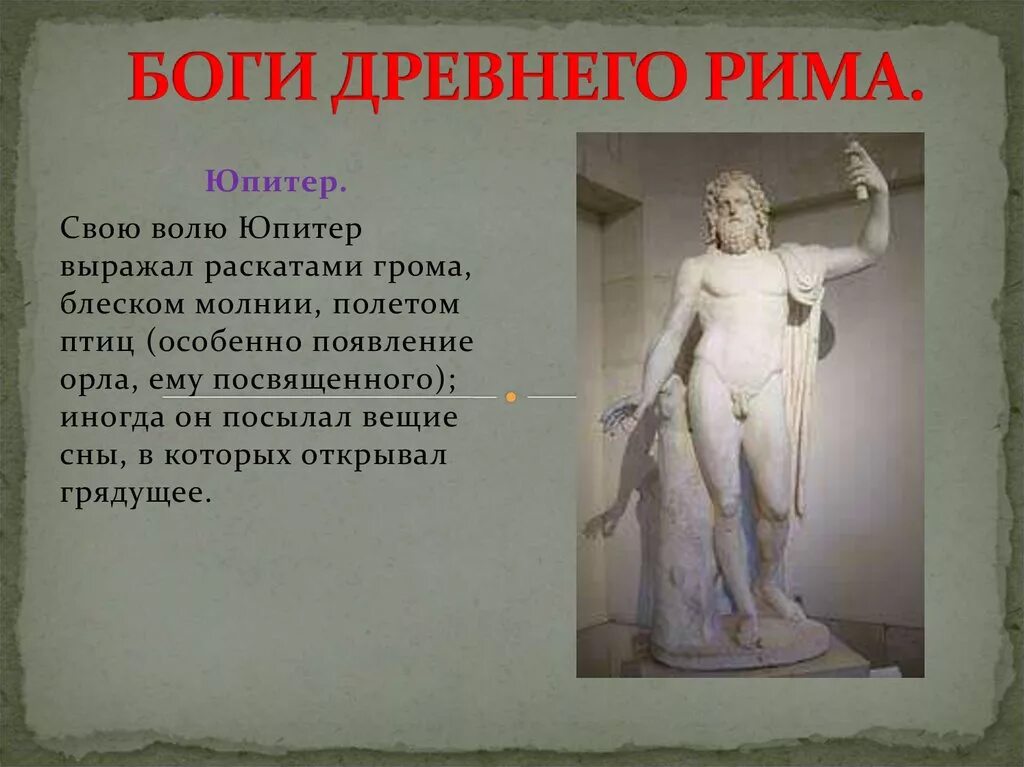 БОГИ ДРЕВНЕГО РИМА.

Юпитер.

Свою волю Юпитер выражал раскатами грома, блеском молнии, полетом птиц (особенно появление орла, ему посвященного); иногда он посылал вещие сны, в которых открывал грядущее.